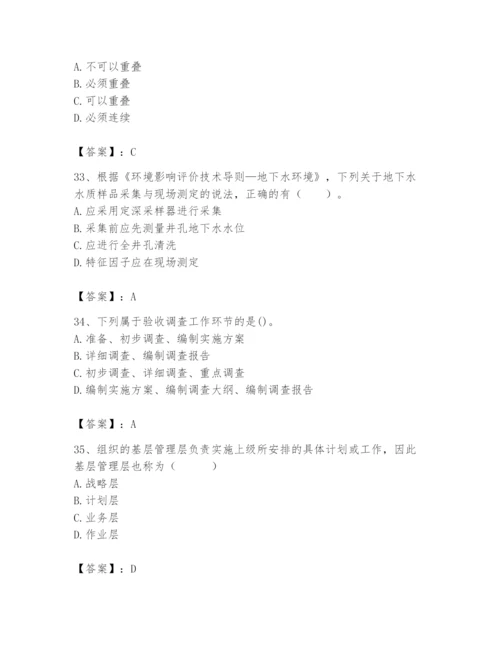 A. 不可以重叠
B. 必须重叠
C. 可以重叠
D. 必须连续

【答案】：C

33、根据《环境影响评价技术导则—地下水环境》，下列关于地下水水质样品采集与现场测定的说法，正确的有（　　）。
A. 应采用定深采样器进行采集
B. 采集前应先测量井孔地下水水位
C. 应进行全井孔清洗
D. 特征因子应在现场测定

【答案】：A

34、下列属于验收调查工作环节的是()。
A. 准备、初步调查、编制实施方案
B. 详细调查、编制调查报告
C. 初步调查、详细调查、重点调查
D. 编制实施方案、编制调查大纲、编制调查报告

【答案】：A

35、组织的基层管理层负责实施上级所安排的具体计划或工作，因此基层管理层也称为（　　）
A. 战略层
B. 计划层
C. 业务层
D. 作业层

【答案】：D